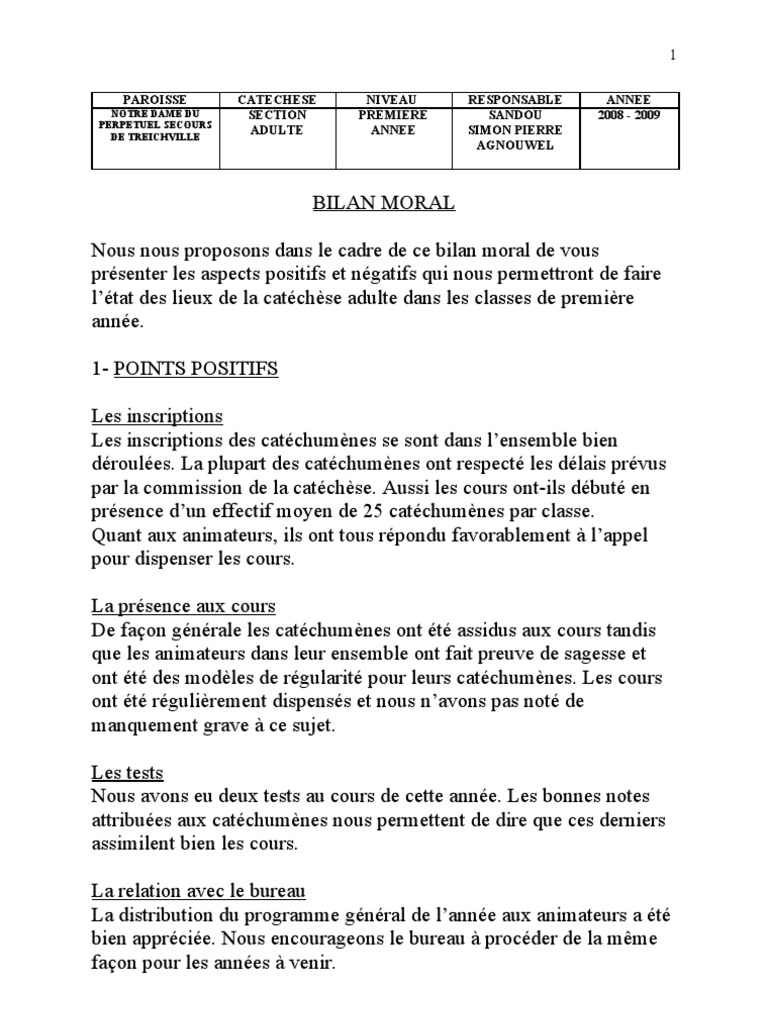 1

| PAROISSE | CATECHESE | NIVEAU | RESPONSABLE | ANNEE |
|---|---|---|---|---|
| NOTRE DAME DU PERPETUEL SECOURS DE TREICHVILLE | SECTION ADULTE | PREMIERE ANNEE | SANDOU SIMON PIERRE AGNOUWEL | 2008 - 2009 |

BILAN MORAL

Nous nous proposons dans le cadre de ce bilan moral de vous présenter les aspects positifs et négatifs qui nous permettront de faire l'état des lieux de la catéchèse adulte dans les classes de première année.

1- POINTS POSITIFS

Les inscriptions
Les inscriptions des catéchumènes se sont dans l'ensemble bien déroulées. La plupart des catéchumènes ont respecté les délais prévus par la commission de la catéchèse. Aussi les cours ont-ils débuté en présence d'un effectif moyen de 25 catéchumènes par classe.
Quant aux animateurs, ils ont tous répondu favorablement à l'appel pour dispenser les cours.

La présence aux cours
De façon générale les catéchumènes ont été assidus aux cours tandis que les animateurs dans leur ensemble ont fait preuve de sagesse et ont été des modèles de régularité pour leurs catéchumènes. Les cours ont été régulièrement dispensés et nous n'avons pas noté de manquement grave à ce sujet.

Les tests
Nous avons eu deux tests au cours de cette année. Les bonnes notes attribuées aux catéchumènes nous permettent de dire que ces derniers assimilent bien les cours.

La relation avec le bureau
La distribution du programme général de l'année aux animateurs a été bien appréciée. Nous encourageons le bureau à procéder de la même façon pour les années à venir.